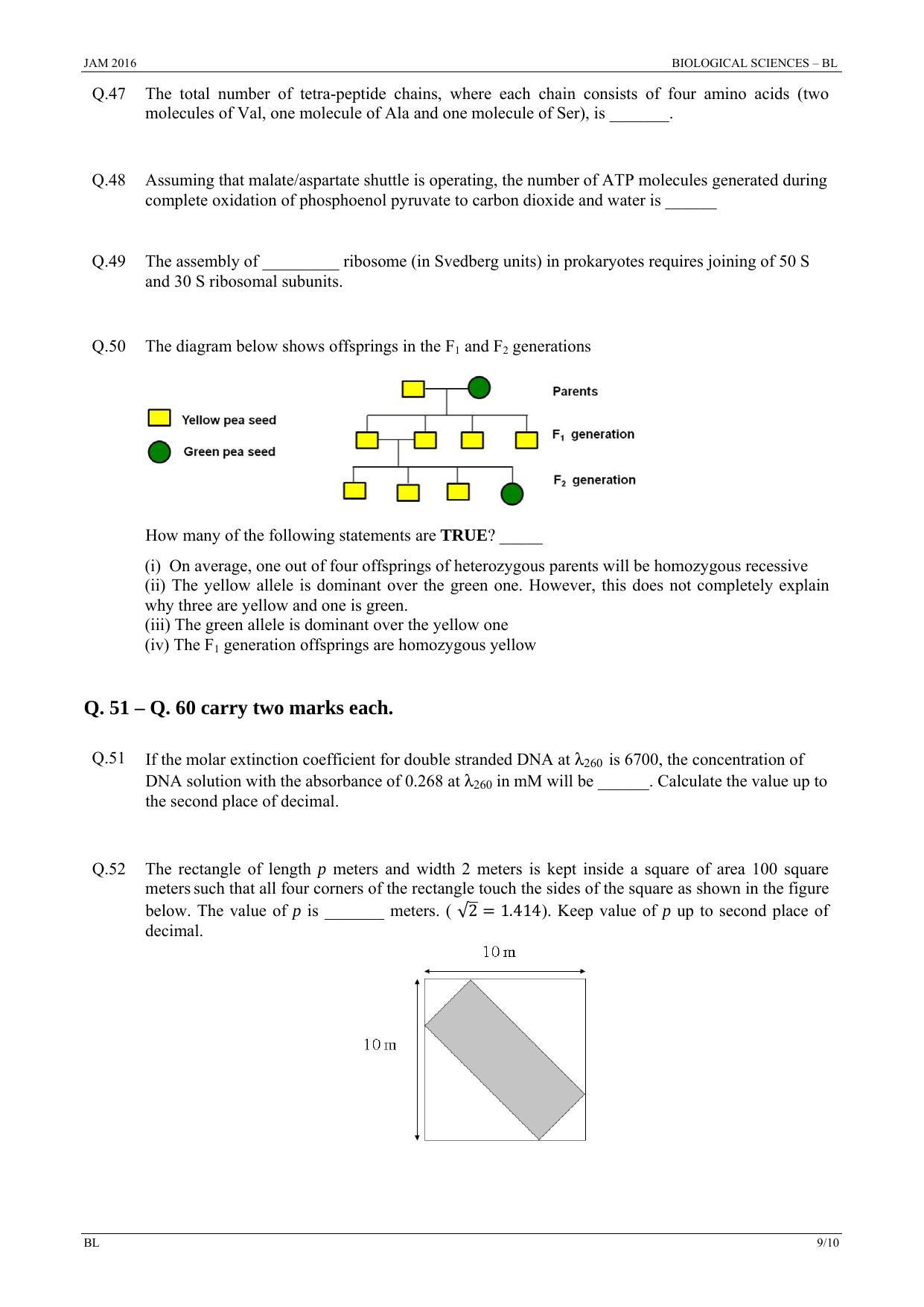 JAM 2016 BIOLOGICAL SCIENCES – BL

Q.47 The total number of tetra-peptide chains, where each chain consists of four amino acids (two molecules of Val, one molecule of Ala and one molecule of Ser), is ____.

Q.48 Assuming that malate/aspartate shuttle is operating, the number of ATP molecules generated during complete oxidation of phosphoenol pyruvate to carbon dioxide and water is ____

Q.49 The assembly of ____ ribosome (in Svedberg units) in prokaryotes requires joining of 50 S and 30 S ribosomal subunits.

Q.50 The diagram below shows offsprings in the $F_1$ and $F_2$ generations

Yellow pea seed
Green pea seed

Parents
$F_1$ generation
$F_2$ generation

How many of the following statements are TRUE? ____

(i) On average, one out of four offsprings of heterozygous parents will be homozygous recessive
(ii) The yellow allele is dominant over the green one. However, this does not completely explain why three are yellow and one is green.
(iii) The green allele is dominant over the yellow one
(iv) The $F_1$ generation offsprings are homozygous yellow

Q. 51 – Q. 60 carry two marks each.

Q.51 If the molar extinction coefficient for double stranded DNA at $\lambda_{260}$ is 6700, the concentration of DNA solution with the absorbance of 0.268 at $\lambda_{260}$ in mM will be ____. Calculate the value up to the second place of decimal.

Q.52 The rectangle of length $p$ meters and width 2 meters is kept inside a square of area 100 square meters such that all four corners of the rectangle touch the sides of the square as shown in the figure below. The value of $p$ is ____ meters. ( $\sqrt{2} = 1.414$). Keep value of $p$ up to second place of decimal.

10 m
10 m

BL 9/10